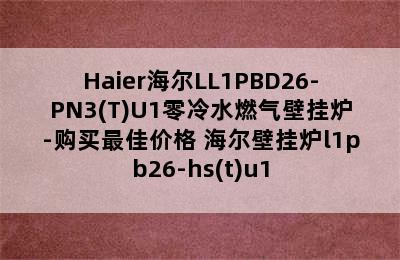 Haier海尔LL1PBD26-PN3(T)U1零冷水燃气壁挂炉-购买最佳价格 海尔壁挂炉l1pb26-hs(t)u1